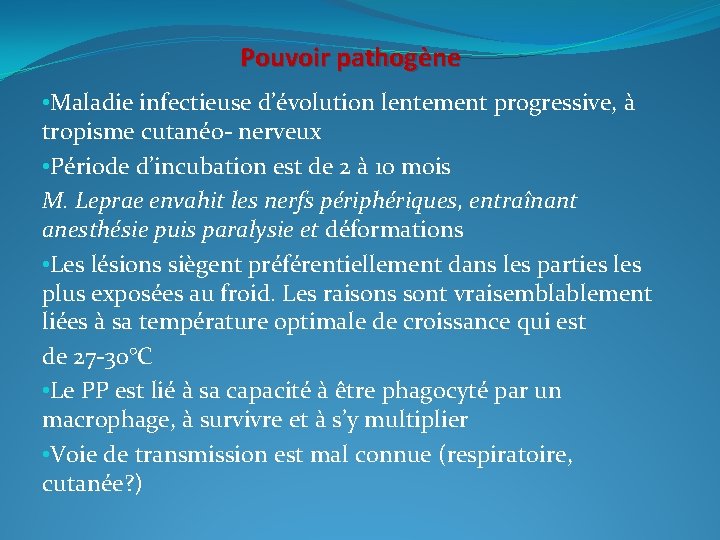 Pouvoir pathogène

•Maladie infectieuse d’évolution lentement progressive, à tropisme cutanéo- nerveux

•Période d’incubation est de 2 à 10 mois

M. Leprae envahit les nerfs périphériques, entraînant anesthésie puis paralysie et déformations

•Les lésions siègent préférentiellement dans les parties les plus exposées au froid. Les raisons sont vraisemblablement liées à sa température optimale de croissance qui est

de 27-30°C

•Le PP est lié à sa capacité à être phagocyté par un macrophage, à survivre et à s’y multiplier

•Voie de transmission est mal connue (respiratoire, cutanée?)